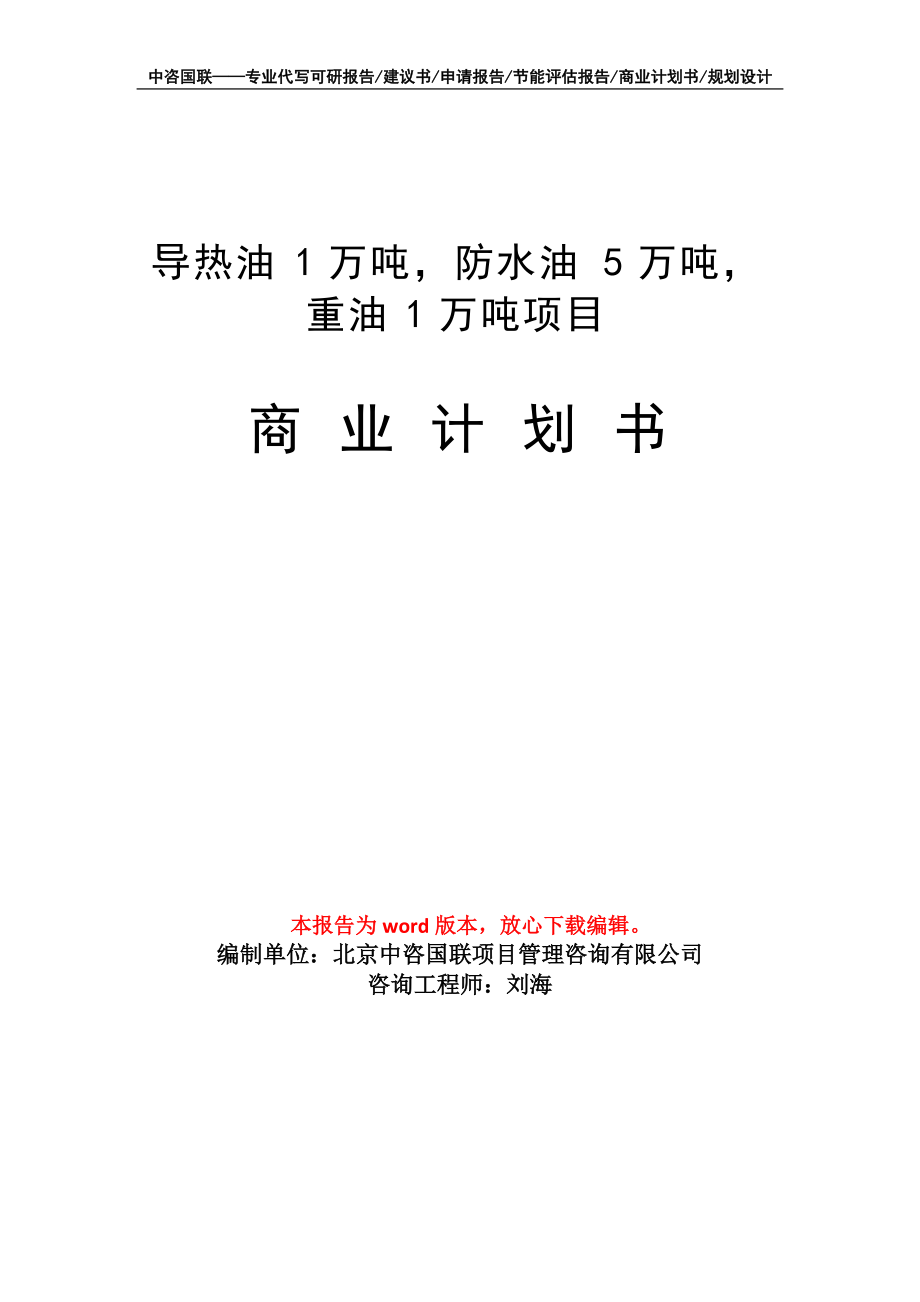 中咨国联——专业代写可研报告/建议书/申请报告/节能评估报告/商业计划书/规划设计

导热油 1 万吨，防水油 5 万吨，重油 1 万吨项目

商 业 计 划 书

本报告为 word 版本，放心下载编辑。
编制单位：北京中咨国联项目管理咨询有限公司
咨询工程师：刘海